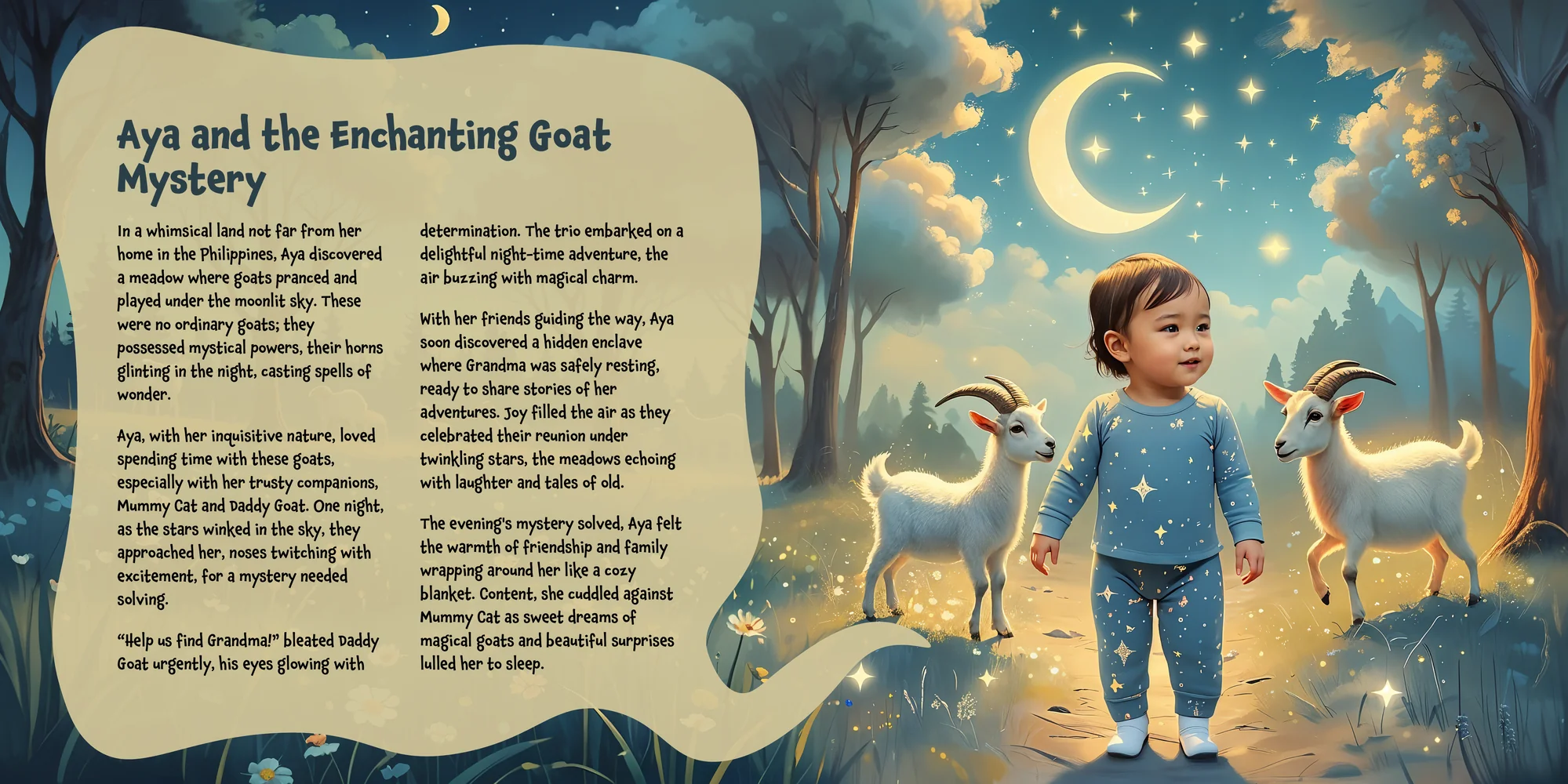 Aya and the Enchanting Goat Mystery

In a whimsical land not far from her home in the Philippines, Aya discovered a meadow where goats pranced and played under the moonlit sky. These were no ordinary goats; they possessed mystical powers, their horns glinting in the night, casting spells of wonder.

Aya, with her inquisitive nature, loved spending time with these goats, especially with her trusty companions, Mummy Cat and Daddy Goat. One night, as the stars winked in the sky, they approached her, noses twitching with excitement, for a mystery needed solving.

"Help us find Grandma!" bleated Daddy Goat urgently, his eyes glowing with determination. The trio embarked on a delightful night-time adventure, the air buzzing with magical charm.

With her friends guiding the way, Aya soon discovered a hidden enclave where Grandma was safely resting, ready to share stories of her adventures. Joy filled the air as they celebrated their reunion under twinkling stars, the meadows echoing with laughter and tales of old.

The evening's mystery solved, Aya felt the warmth of friendship and family wrapping around her like a cozy blanket. Content, she cuddled against Mummy Cat as sweet dreams of magical goats and beautiful surprises lulled her to sleep.